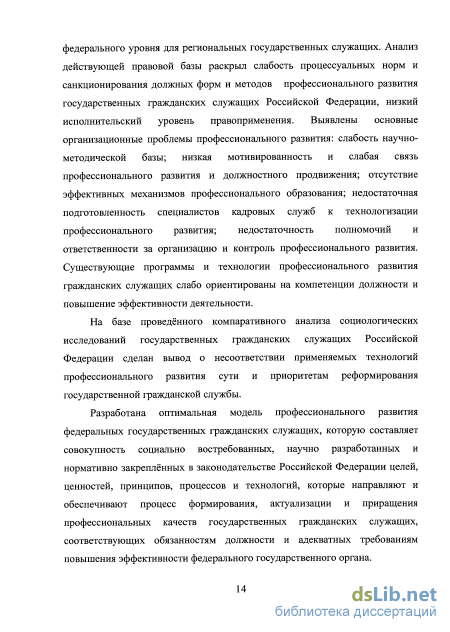 федерального уровня для региональных государственных служащих. Анализ действующей правовой базы раскрыл слабость процессуальных норм и санкционирования должных форм и методов профессионального развития государственных гражданских служащих Российской Федерации, низкий исполнительский уровень правоприменения. Выявлены основные организационные проблемы профессионального развития: слабость научно-методической базы; низкая мотивированность и слабая связь профессионального развития и должностного продвижения; отсутствие эффективных механизмов профессионального образования; недостаточная подготовленность специалистов кадровых служб к технологизации профессионального развития; недостаточность полномочий и ответственности за организацию и контроль профессионального развития. Существующие программы и технологии профессионального развития гражданских служащих слабо ориентированы на компетенции должности и повышение эффективности деятельности.

На базе проведённого компаративного анализа социологических исследований государственных гражданских служащих Российской Федерации сделан вывод о несоответствии применяемых технологий профессионального развития сути и приоритетам реформирования государственной гражданской службы.

Разработана оптимальная модель профессионального развития федеральных государственных гражданских служащих, которую составляет совокупность социально востребованных, научно разработанных и нормативно закреплённых в законодательстве Российской Федерации целей, ценностей, принципов, процессов и технологий, которые направляют и обеспечивают процесс формирования, актуализации и приращения профессиональных качеств государственных гражданских служащих, соответствующих обязанностям должности и адекватных требованиям повышения эффективности федерального государственного органа.

14

dsLib.net
библиотека диссертаций